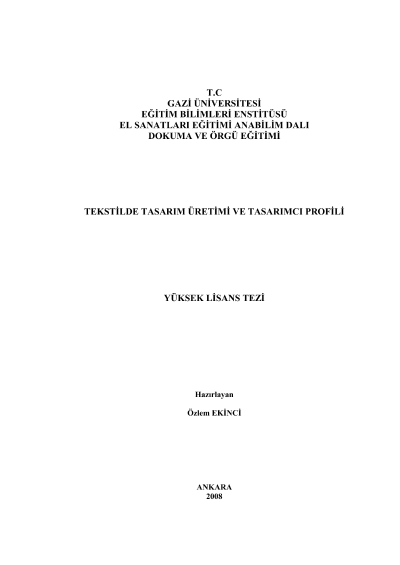 T.C
GAZİ ÜNİVERSİTESİ
EĞİTİM BİLİMLERİ ENSTİTÜSÜ
EL SANATLARI EĞİTİMİ ANABİLİM DALI
DOKUMA VE ÖRGÜ EĞİTİMİ

TEKSTİLDE TASARIM ÜRETİMİ VE TASARIMCI PROFİLİ

YÜKSEK LİSANS TEZİ

Hazırlayan

Özlem EKİNCİ

ANKARA
2008